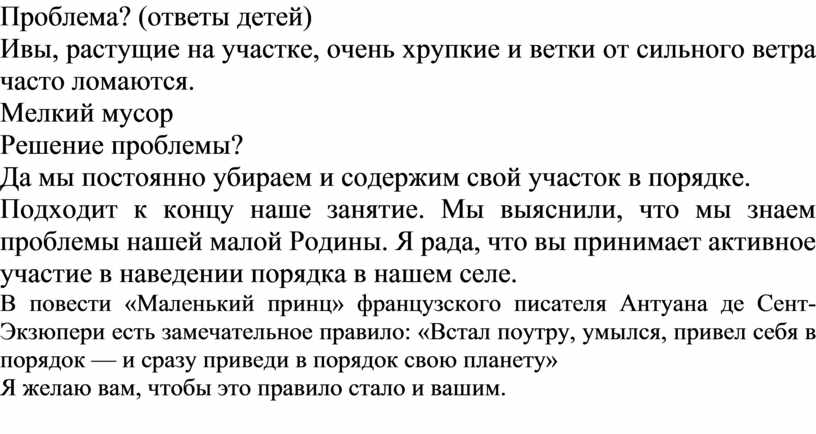 Проблема? (ответы детей)
Ивы, растущие на участке, очень хрупкие и ветки от сильного ветра часто ломаются.
Мелкий мусор
Решение проблемы?
Да мы постоянно убираем и содержим свой участок в порядке.
Подходит к концу наше занятие. Мы выяснили, что мы знаем проблемы нашей малой Родины. Я рада, что вы принимает активное участие в наведении порядка в нашем селе.
В повести «Маленький принц» французского писателя Антуана де Сент-Экзюпери есть замечательное правило: «Встал поутру, умылся, привел себя в порядок — и сразу приведи в порядок свою планету»
Я желаю вам, чтобы это правило стало и вашим.